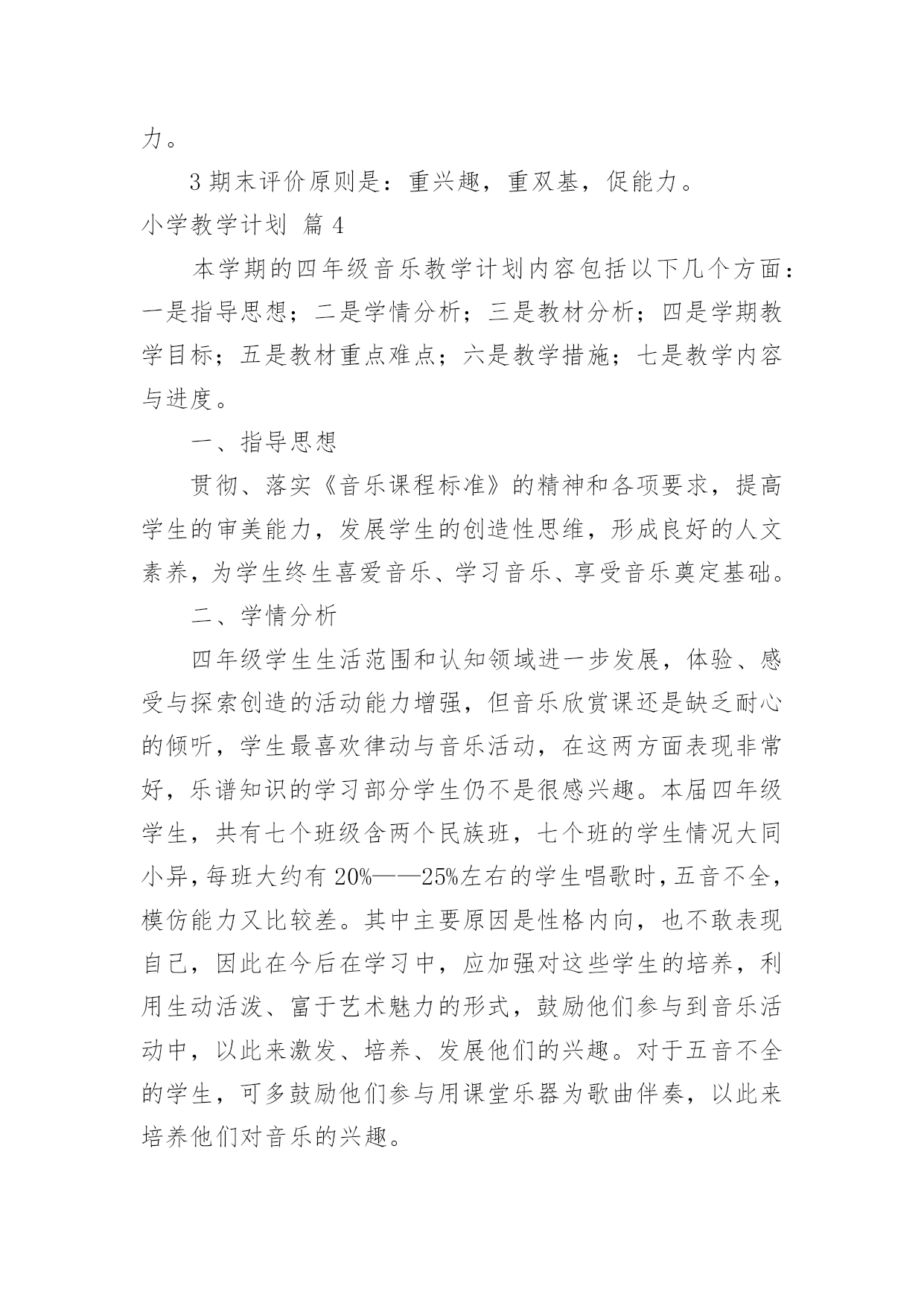 力。

3 期末评价原则是：重兴趣，重双基，促能力。

小学教学计划 篇 4

本学期的四年级音乐教学计划内容包括以下几个方面：一是指导思想；二是学情分析；三是教材分析；四是学期教学目标；五是教材重点难点；六是教学措施；七是教学内容与进度。

一、指导思想

贯彻、落实《音乐课程标准》的精神和各项要求，提高学生的审美能力，发展学生的创造性思维，形成良好的人文素养，为学生终生喜爱音乐、学习音乐、享受音乐奠定基础。

二、学情分析

四年级学生生活范围和认知领域进一步发展，体验、感受与探索创造的活动能力增强，但音乐欣赏课还是缺乏耐心的倾听，学生最喜欢律动与音乐活动，在这两方面表现非常好，乐谱知识的学习部分学生仍不是很感兴趣。本届四年级学生，共有七个班级含两个民族班，七个班的学生情况大同小异，每班大约有 20%——25%左右的学生唱歌时，五音不全，模仿能力又比较差。其中主要原因是性格内向，也不敢表现自己，因此在今后在学习中，应加强对这些学生的培养，利用生动活泼、富于艺术魅力的形式，鼓励他们参与到音乐活动中，以此来激发、培养、发展他们的兴趣。对于五音不全的学生，可多鼓励他们参与用课堂乐器为歌曲伴奏，以此来培养他们对音乐的兴趣。